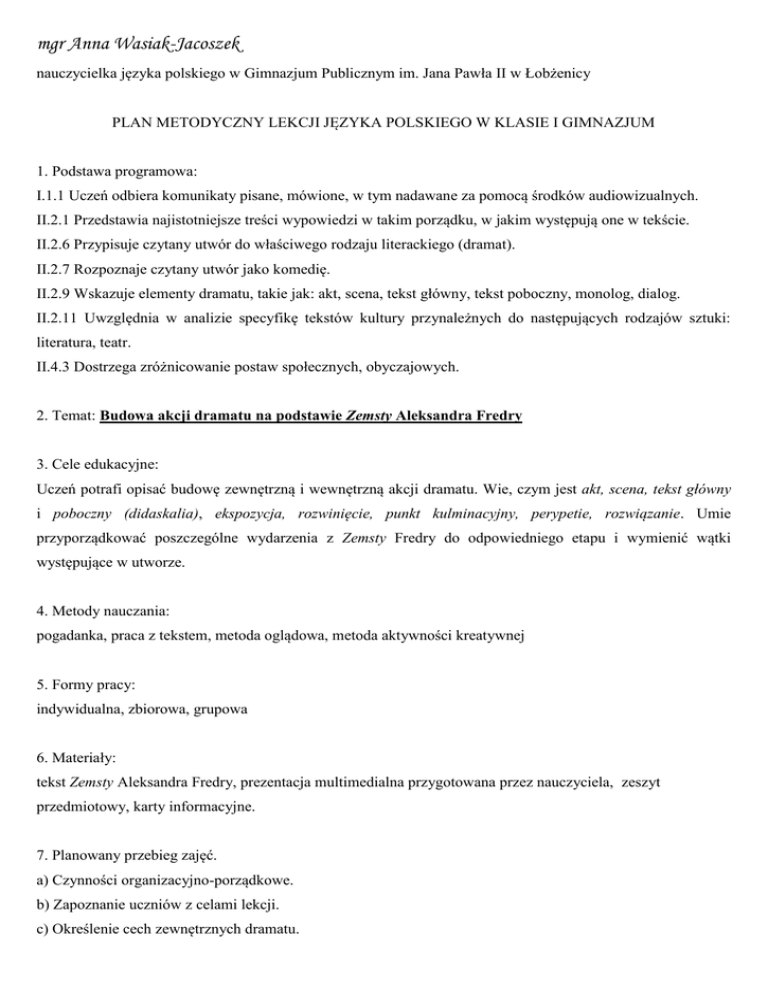 mgr Anna Wasiak-Jacoszek

nauczycielka języka polskiego w Gimnazjum Publicznym im. Jana Pawła II w Łobżenicy

PLAN METODYCZNY LEKCJI JĘZYKA POLSKIEGO W KLASIE I GIMNAZJUM

1. Podstawa programowa:
I.1.1 Uczeń odbiera komunikaty pisane, mówione, w tym nadawane za pomocą środków audiowizualnych.
II.2.1 Przedstawia najistotniejsze treści wypowiedzi w takim porządku, w jakim występują one w tekście.
II.2.6 Przypisuje czytany utwór do właściwego rodzaju literackiego (dramat).
II.2.7 Rozpoznaje czytany utwór jako komedię.
II.2.9 Wskazuje elementy dramatu, takie jak: akt, scena, tekst główny, tekst poboczny, monolog, dialog.
II.2.11 Uwzględnia w analizie specyfikę tekstów kultury przynależnych do następujących rodzajów sztuki: literatura, teatr.
II.4.3 Dostrzega zróżnicowanie postaw społecznych, obyczajowych.

2. Temat: Budowa akcji dramatu na podstawie Zemsty Aleksandra Fredry

3. Cele edukacyjne:
Uczeń potrafi opisać budowę zewnętrzną i wewnętrzną akcji dramatu. Wie, czym jest akt, scena, tekst główny i poboczny (didaskalia), ekspozycja, rozwinięcie, punkt kulminacyjny, perypetie, rozwiązanie. Umie przyporządkować poszczególne wydarzenia z Zemsty Fredry do odpowiedniego etapu i wymienić wątki występujące w utworze.

4. Metody nauczania:
pogadanka, praca z tekstem, metoda oglądowa, metoda aktywności kreatywnej

5. Formy pracy:
indywidualna, zbiorowa, grupowa

6. Materiały:
tekst Zemsty Aleksandra Fredry, prezentacja multimedialna przygotowana przez nauczyciela, zeszyt przedmiotowy, karty informacyjne.

7. Planowany przebieg zajęć.
a) Czynności organizacyjno-porządkowe.
b) Zapoznanie uczniów z celami lekcji.
c) Określenie cech zewnętrznych dramatu.